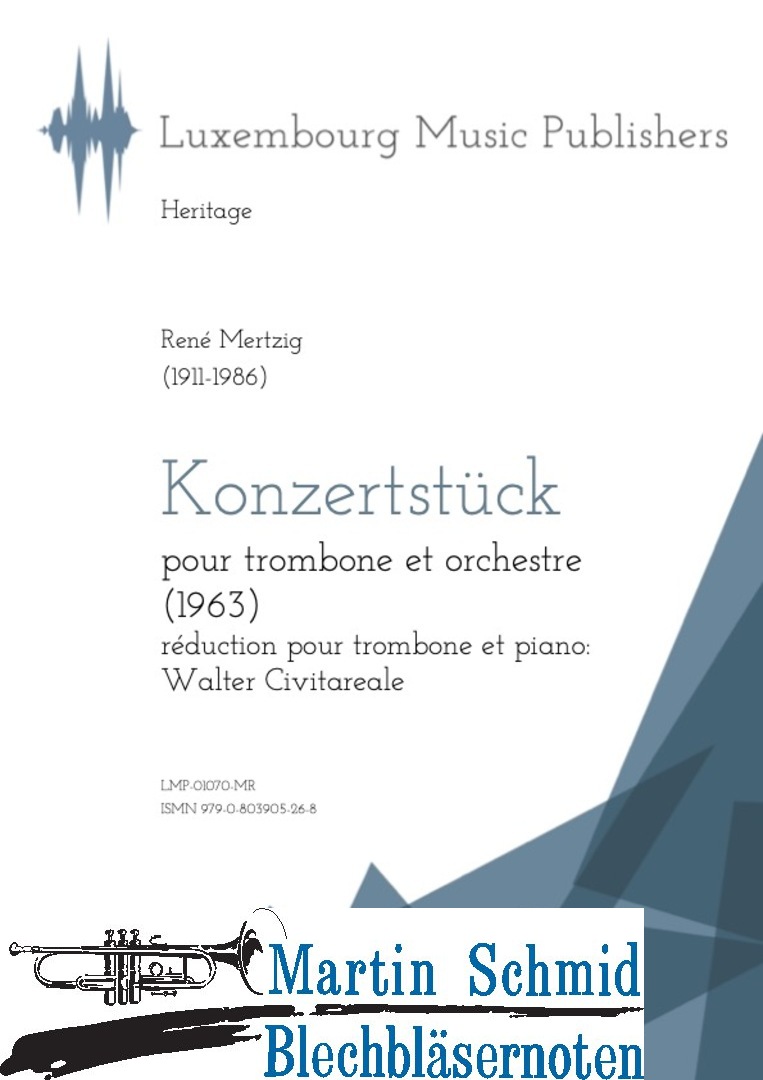 Luxembourg Music Publishers

Heritage

René Mertzig
(1911-1986)

Konzertstück

pour trombone et orchestre
(1963)
réduction pour trombone et piano:
Walter Civitareale

LMP-01070-MR
ISMN 979-0-803905-26-8

Martin Schmid
Blechbläsernoten